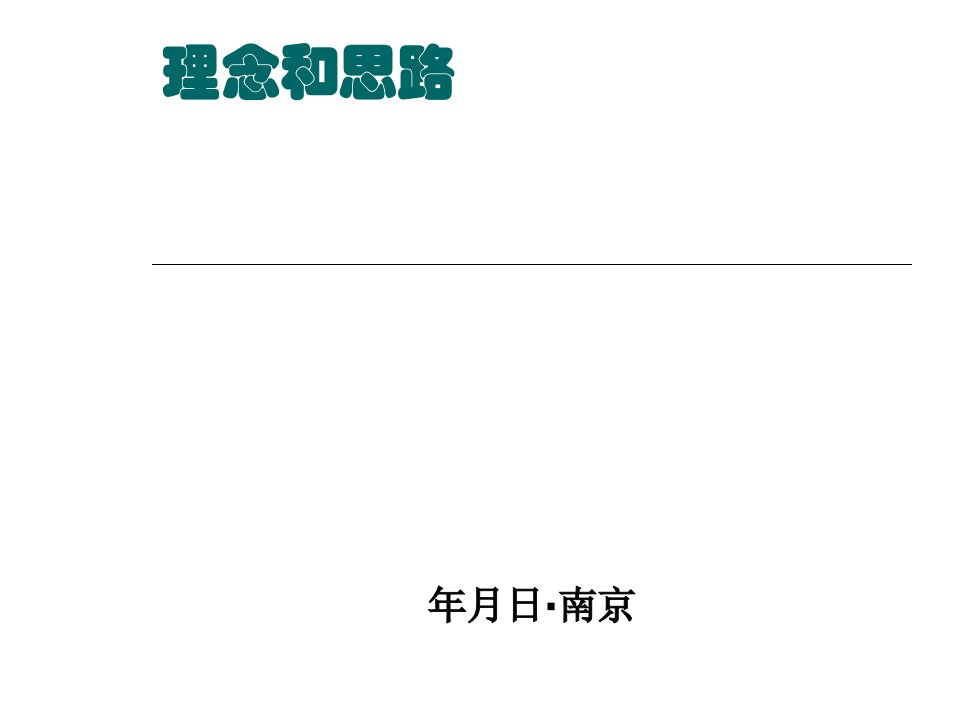 理念和思路

年月日·南京